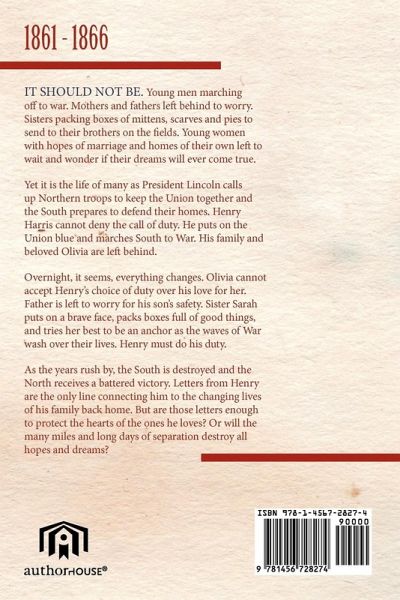 1861 - 1866

IT SHOULD NOT BE. Young men marching off to war. Mothers and fathers left behind to worry. Sisters packing boxes of mittens, scarves and pies to send to their brothers on the fields. Young women with hopes of marriage and homes of their own left to wait and wonder if their dreams will ever come true.

Yet it is the life of many as President Lincoln calls up Northern troops to keep the Union together and the South prepares to defend their homes. Henry Harris cannot deny the call of duty. He puts on the Union blue and marches South to War. His family and beloved Olivia are left behind.

Overnight, it seems, everything changes. Olivia cannot accept Henry's choice of duty over his love for her. Father is left to worry for his son's safety. Sister Sarah puts on a brave face, packs boxes full of good things, and tries her best to be an anchor as the waves of War wash over their lives. Henry must do his duty.

As the years rush by, the South is destroyed and the North receives a battered victory. Letters from Henry are the only line connecting him to the changing lives of his family back home. But are those letters enough to protect the hearts of the ones he loves? Or will the many miles and long days of separation destroy all hopes and dreams?

authorHOUSE®

ISBN 978-1-4567-2827-4
90000
9 781456 728274